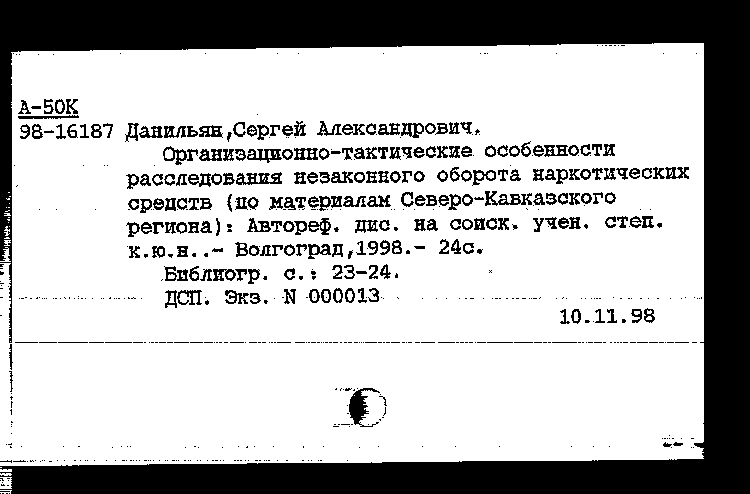 А-50К
98-16187 Данильян,Сергей Александрович.
Организационно-тактические особенности расследования незаконного оборота наркотических средств (по материалам Северо-Кавказского региона): Автореф. дис. на соиск. учен. степ. к.ю.н..- Волгоград,1998.- 24с.
Библиогр. с.: 23-24.
ДСП. Экз. N 000013
10.11.98